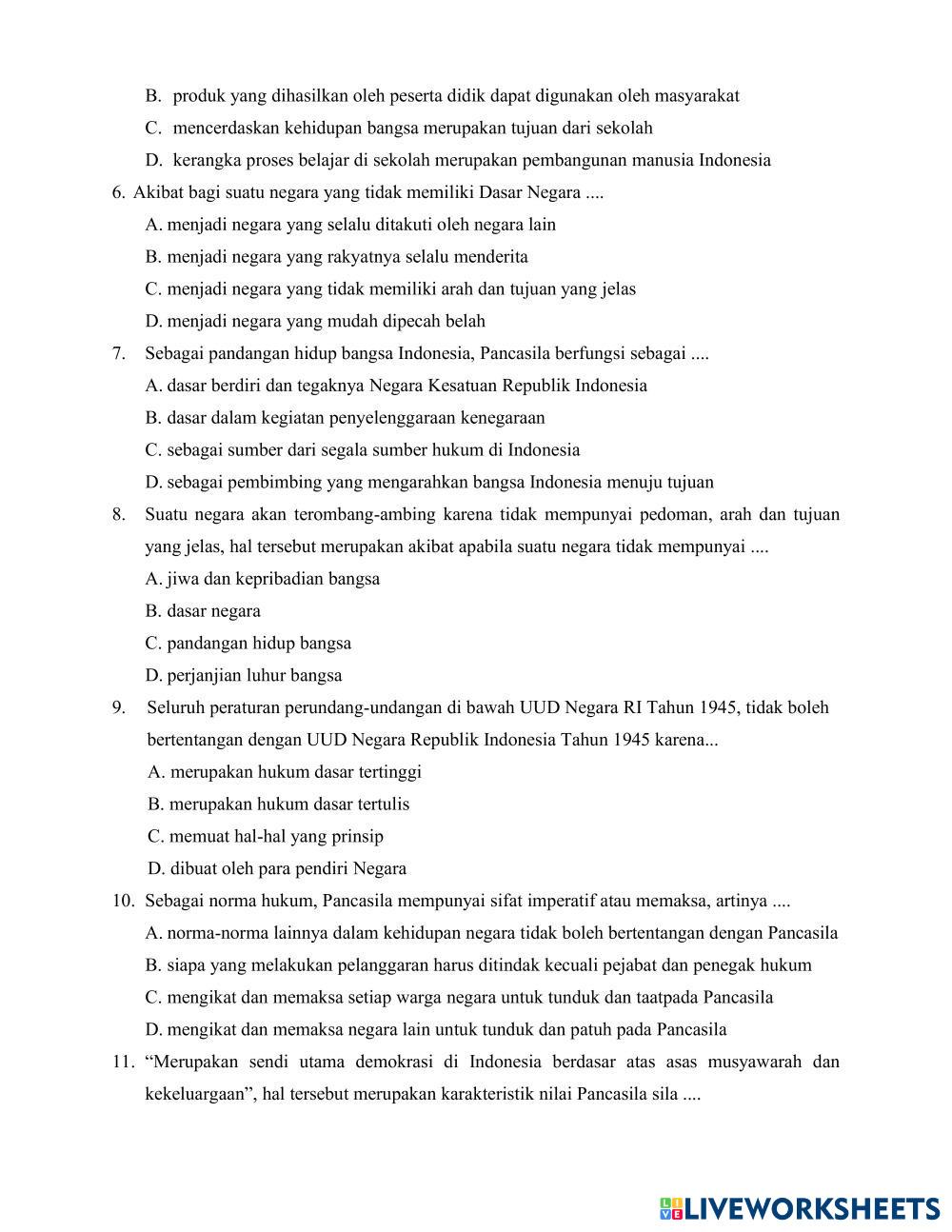 B. produk yang dihasilkan oleh peserta didik dapat digunakan oleh masyarakat
C. mencerdaskan kehidupan bangsa merupakan tujuan dari sekolah
D. kerangka proses belajar di sekolah merupakan pembangunan manusia Indonesia
6. Akibat bagi suatu negara yang tidak memiliki Dasar Negara ....
A. menjadi negara yang selalu ditakuti oleh negara lain
B. menjadi negara yang rakyatnya selalu menderita
C. menjadi negara yang tidak memiliki arah dan tujuan yang jelas
D. menjadi negara yang mudah dipecah belah
7. Sebagai pandangan hidup bangsa Indonesia, Pancasila berfungsi sebagai ....
A. dasar berdiri dan tegaknya Negara Kesatuan Republik Indonesia
B. dasar dalam kegiatan penyelenggaraan kenegaraan
C. sebagai sumber dari segala sumber hukum di Indonesia
D. sebagai pembimbing yang mengarahkan bangsa Indonesia menuju tujuan
8. Suatu negara akan terombang-ambing karena tidak mempunyai pedoman, arah dan tujuan yang jelas, hal tersebut merupakan akibat apabila suatu negara tidak mempunyai ....
A. jiwa dan kepribadian bangsa
B. dasar negara
C. pandangan hidup bangsa
D. perjanjian luhur bangsa
9. Seluruh peraturan perundang-undangan di bawah UUD Negara RI Tahun 1945, tidak boleh bertentangan dengan UUD Negara Republik Indonesia Tahun 1945 karena...
A. merupakan hukum dasar tertinggi
B. merupakan hukum dasar tertulis
C. memuat hal-hal yang prinsip
D. dibuat oleh para pendiri Negara
10. Sebagai norma hukum, Pancasila mempunyai sifat imperatif atau memaksa, artinya ....
A. norma-norma lainnya dalam kehidupan negara tidak boleh bertentangan dengan Pancasila
B. siapa yang melakukan pelanggaran harus ditindak kecuali pejabat dan penegak hukum
C. mengikat dan memaksa setiap warga negara untuk tunduk dan taatpada Pancasila
D. mengikat dan memaksa negara lain untuk tunduk dan patuh pada Pancasila
11. “Merupakan sendi utama demokrasi di Indonesia berdasar atas asas musyawarah dan kekeluargaan”, hal tersebut merupakan karakteristik nilai Pancasila sila ....

LIVEWORKSHEETS